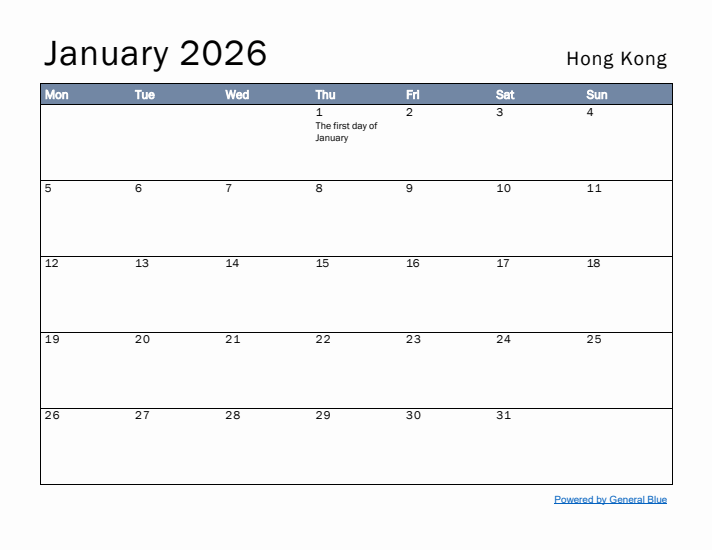 January 2026

Hong Kong

| Mon | Tue | Wed | Thu | Fri | Sat | Sun |
|---|---|---|---|---|---|---|
| | | | 1 The first day of January | 2 | 3 | 4 |
| 5 | 6 | 7 | 8 | 9 | 10 | 11 |
| 12 | 13 | 14 | 15 | 16 | 17 | 18 |
| 19 | 20 | 21 | 22 | 23 | 24 | 25 |
| 26 | 27 | 28 | 29 | 30 | 31 | |

Powered by General Blue